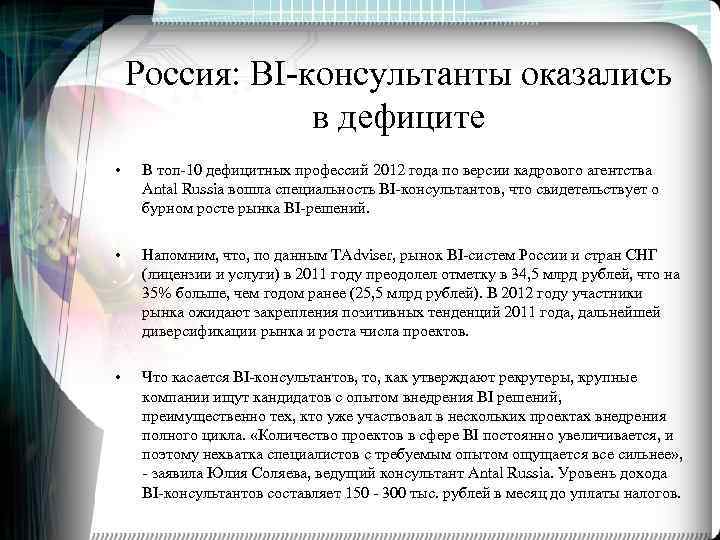 Россия: BI-консультанты оказались в дефиците

• В топ-10 дефицитных профессий 2012 года по версии кадрового агентства Antal Russia вошла специальность BI-консультантов, что свидетельствует о бурном росте рынка BI-решений.

• Напомним, что, по данным TAdviser, рынок BI-систем России и стран СНГ (лицензии и услуги) в 2011 году преодолел отметку в 34,5 млрд рублей, что на 35% больше, чем годом ранее (25,5 млрд рублей). В 2012 году участники рынка ожидают закрепления позитивных тенденций 2011 года, дальнейшей диверсификации рынка и роста числа проектов.

• Что касается BI-консультантов, то, как утверждают рекрутеры, крупные компании ищут кандидатов с опытом внедрения BI решений, преимущественно тех, кто уже участвовал в нескольких проектах внедрения полного цикла. «Количество проектов в сфере BI постоянно увеличивается, и поэтому нехватка специалистов с требуемым опытом ощущается все сильнее», - заявила Юлия Соляева, ведущий консультант Antal Russia. Уровень дохода BI-консультантов составляет 150 - 300 тыс. рублей в месяц до уплаты налогов.